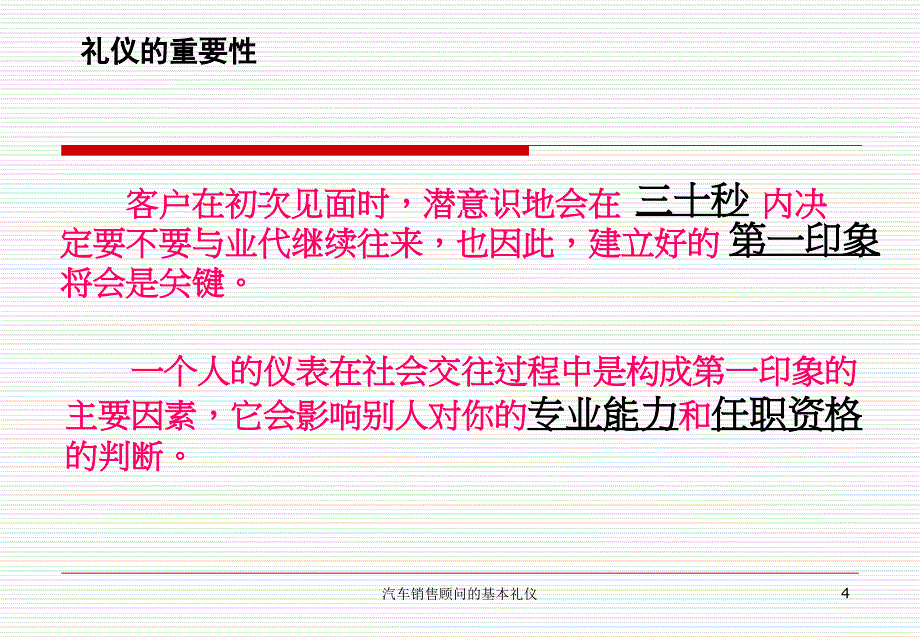 礼仪的重要性

客户在初次见面时，潜意识地会在 三十秒 内决定要不要与业代继续往来，也因此，建立好的 第一印象 将会是关键。

一个人的仪表在社会交往过程中是构成第一印象的主要因素，它会影响别人对你的专业能力和任职资格的判断。

汽车销售顾问的基本礼仪

4